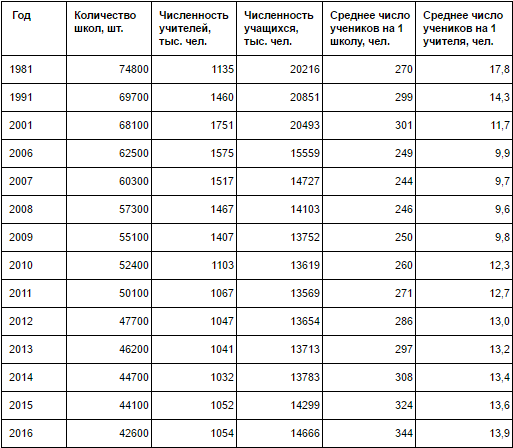 | Год | Количество школ, шт. | Численность учителей, тыс. чел. | Численность учащихся, тыс. чел. | Среднее число учеников на 1 школу, чел. | Среднее число учеников на 1 учителя, чел. |
|---|---|---|---|---|---|
| 1981 | 74800 | 1135 | 20216 | 270 | 17,8 |
| 1991 | 69700 | 1460 | 20851 | 299 | 14,3 |
| 2001 | 68100 | 1751 | 20493 | 301 | 11,7 |
| 2006 | 62500 | 1575 | 15559 | 249 | 9,9 |
| 2007 | 60300 | 1517 | 14727 | 244 | 9,7 |
| 2008 | 57300 | 1467 | 14103 | 246 | 9,6 |
| 2009 | 55100 | 1407 | 13752 | 250 | 9,8 |
| 2010 | 52400 | 1103 | 13619 | 260 | 12,3 |
| 2011 | 50100 | 1067 | 13569 | 271 | 12,7 |
| 2012 | 47700 | 1047 | 13654 | 286 | 13,0 |
| 2013 | 46200 | 1041 | 13713 | 297 | 13,2 |
| 2014 | 44700 | 1032 | 13783 | 308 | 13,4 |
| 2015 | 44100 | 1052 | 14299 | 324 | 13,6 |
| 2016 | 42600 | 1054 | 14666 | 344 | 13,9 |